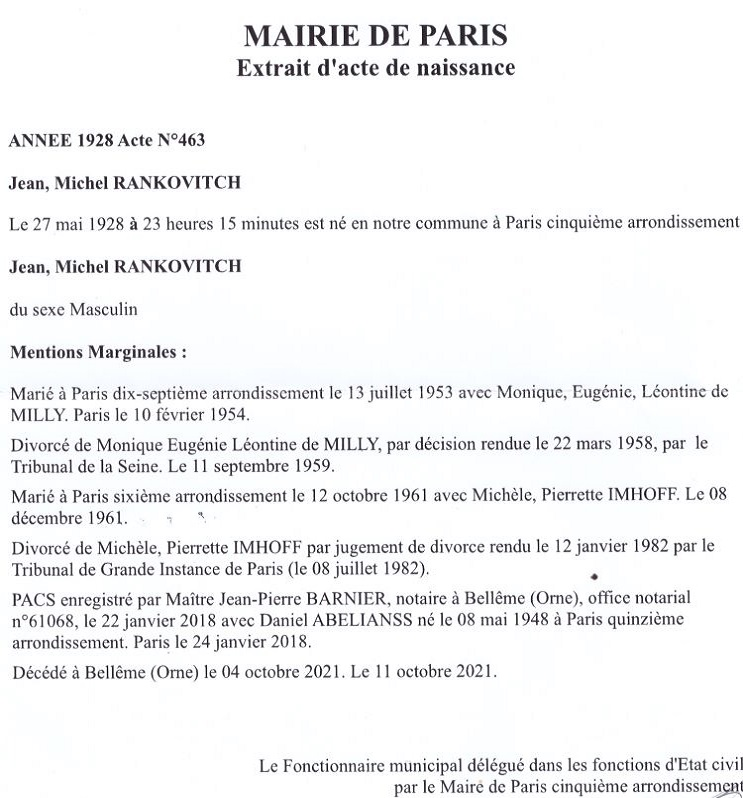 MAIRIE DE PARIS
Extrait d'acte de naissance

ANNEE 1928 Acte N°463

Jean, Michel RANKOVITCH

Le 27 mai 1928 à 23 heures 15 minutes est né en notre commune à Paris cinquième arrondissement

Jean, Michel RANKOVITCH

du sexe Masculin

Mentions Marginales :

Marié à Paris dix-septième arrondissement le 13 juillet 1953 avec Monique, Eugénie, Léontine de MILLY. Paris le 10 février 1954.

Divorcé de Monique Eugénie Léontine de MILLY, par décision rendue le 22 mars 1958, par le Tribunal de la Seine. Le 11 septembre 1959.

Marié à Paris sixième arrondissement le 12 octobre 1961 avec Michèle, Pierrette IMHOFF. Le 08 décembre 1961.

Divorcé de Michèle, Pierrette IMHOFF par jugement de divorce rendu le 12 janvier 1982 par le Tribunal de Grande Instance de Paris (le 08 juillet 1982).

PACS enregistré par Maître Jean-Pierre BARNIER, notaire à Bellême (Orne), office notarial n°61068, le 22 janvier 2018 avec Daniel ABELIANSS né le 08 mai 1948 à Paris quinzième arrondissement. Paris le 24 janvier 2018.

Décédé à Bellême (Orne) le 04 octobre 2021. Le 11 octobre 2021.

Le Fonctionnaire municipal délégué dans les fonctions d'Etat civil par le Maire de Paris cinquième arrondissement